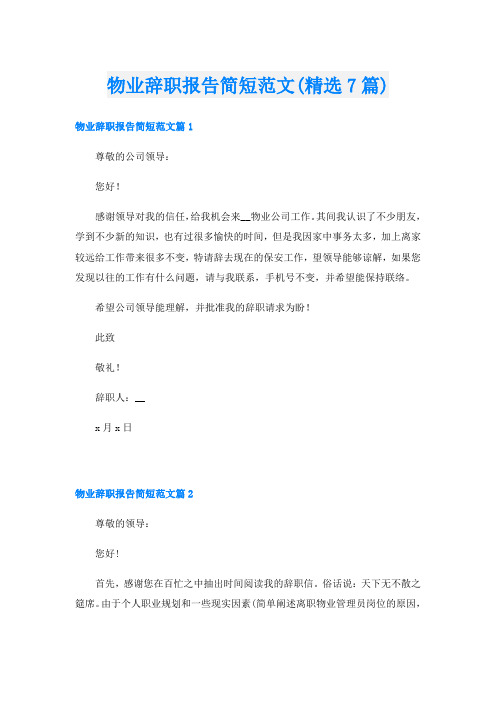 物业辞职报告简短范文(精选7篇)

物业辞职报告简短范文篇1

尊敬的公司领导：

您好！

感谢领导对我的信任，给我机会来__物业公司工作．其间我认识了不少朋友，学到不少新的知识，也有过很多愉快的时间，但是我因家中事务太多，加上离家较远给工作带来很多不变，特请辞去现在的保安工作，望领导能够谅解，如果您发现以往的工作有什么问题，请与我联系，手机号不变，并希望能保持联络。

希望公司领导能理解，并批准我的辞职请求为盼！

此致

敬礼！

辞职人：__

x月x日

物业辞职报告简短范文篇2

尊敬的领导：

您好！

首先，感谢您在百忙之中抽出时间阅读我的辞职信。俗话说：天下无不散之筵席。由于个人职业规划和一些现实因素(简单阐述离职物业管理员岗位的原因，